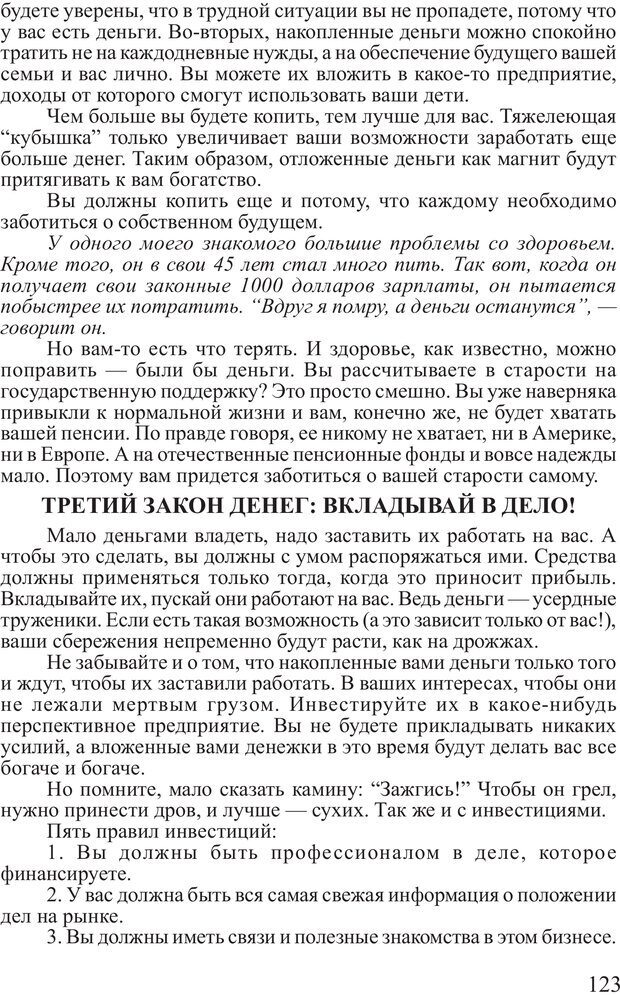 будете уверены, что в трудной ситуации вы не пропадете, потому что у вас есть деньги. Во-вторых, накопленные деньги можно спокойно тратить не на каждодневные нужды, а на обеспечение будущего вашей семьи и вас лично. Вы можете их вложить в какое-то предприятие, доходы от которого смогут использовать ваши дети.

Чем больше вы будете копить, тем лучше для вас. Тяжелеющая “кубышка” только увеличивает ваши возможности заработать еще больше денег. Таким образом, отложенные деньги как магнит будут притягивать к вам богатство.

Вы должны копить еще и потому, что каждому необходимо заботиться о собственном будущем.

У одного моего знакомого большие проблемы со здоровьем. Кроме того, он в свои 45 лет стал много пить. Так вот, когда он получает свои законные 1000 долларов зарплаты, он пытается побыстрее их потратить. “Вдруг я помру, а деньги останутся”, — говорит он.

Но вам-то есть что терять. И здоровье, как известно, можно поправить — были бы деньги. Вы рассчитываете в старости на государственную поддержку? Это просто смешно. Вы уже наверняка привыкли к нормальной жизни и вам, конечно же, не будет хватать вашей пенсии. По правде говоря, ее никому не хватает, ни в Америке, ни в Европе. А на отечественные пенсионные фонды и вовсе надежды мало. Поэтому вам придется заботиться о вашей старости самому.

ТРЕТИЙ ЗАКОН ДЕНЕГ: ВКЛАДЫВАЙ В ДЕЛО!

Мало деньгами владеть, надо заставить их работать на вас. А чтобы это сделать, вы должны с умом распоряжаться ими. Средства должны применяться только тогда, когда это приносит прибыль. Вкладывайте их, пускай они работают на вас. Ведь деньги — усердные труженики. Если есть такая возможность (а это зависит только от вас!), ваши сбережения непременно будут расти, как на дрожжах.

Не забывайте и о том, что накопленные вами деньги только того и ждут, чтобы их заставили работать. В ваших интересах, чтобы они не лежали мертвым грузом. Инвестируйте их в какое-нибудь перспективное предприятие. Вы не будете прикладывать никаких усилий, а вложенные вами денежки в это время будут делать вас все богаче и богаче.

Но помните, мало сказать камину: “Зажгись!” Чтобы он грел, нужно принести дров, и лучше — сухих. Так же и с инвестициями.

Пять правил инвестиций:

1. Вы должны быть профессионалом в деле, которое финансируете.

2. У вас должна быть вся самая свежая информация о положении дел на рынке.

3. Вы должны иметь связи и полезные знакомства в этом бизнесе.

123